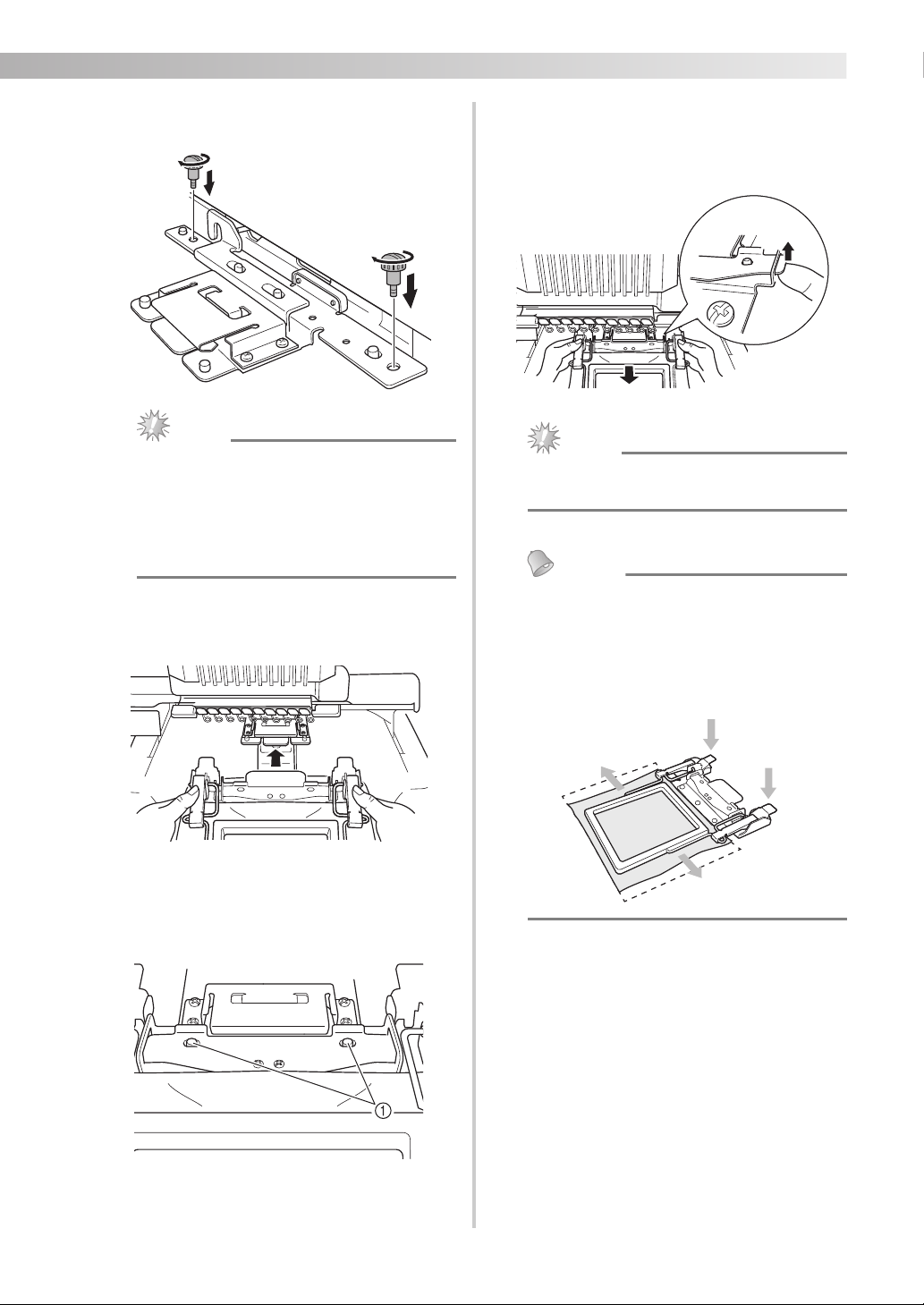 ①